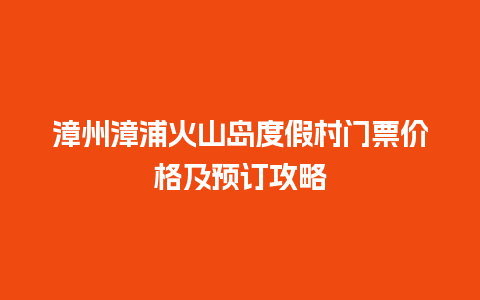 漳州漳浦火山岛度假村门票价格及预订攻略